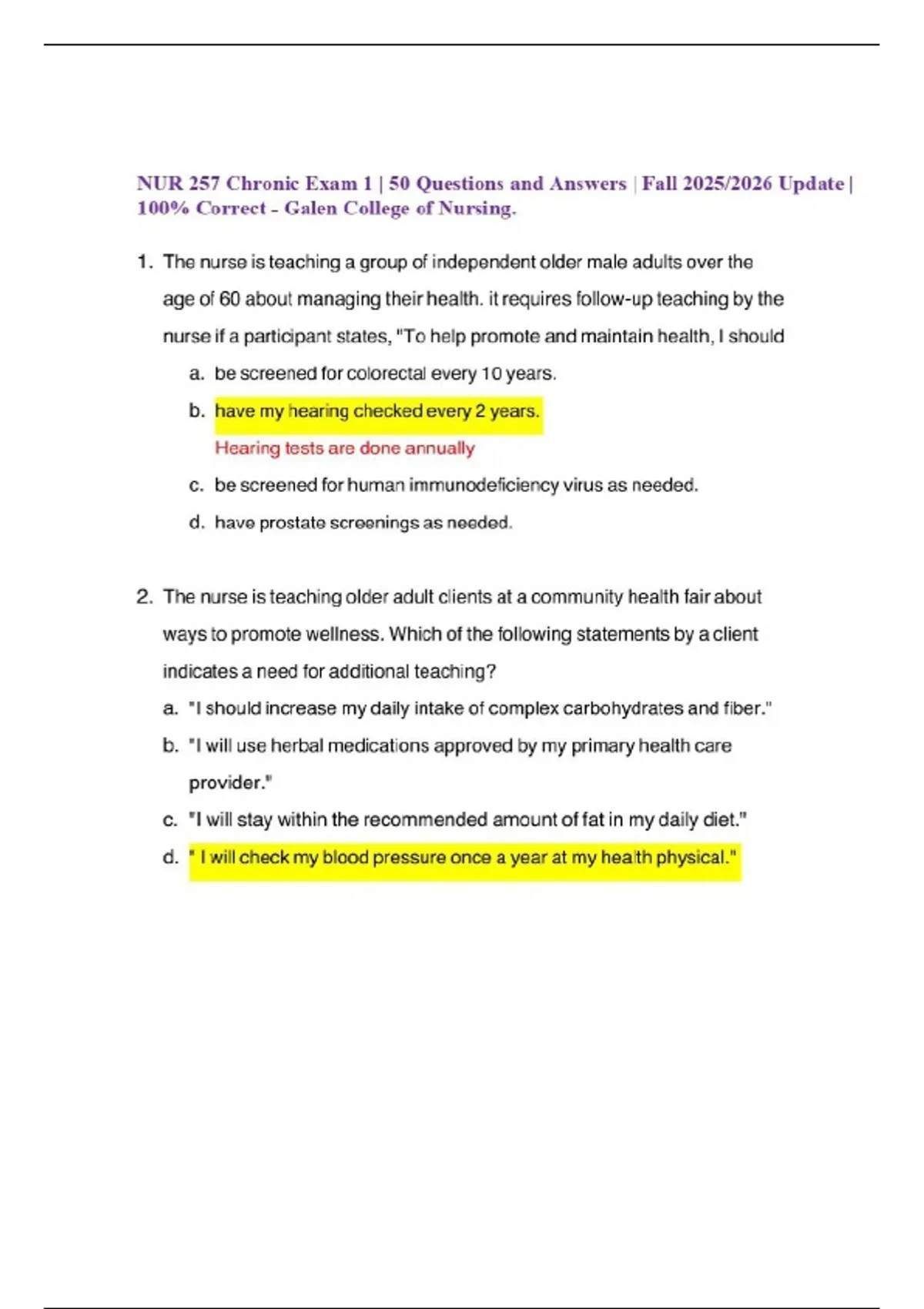 NUR 257 Chronic Exam 1 | 50 Questions and Answers | Fall 2025/2026 Update | 100% Correct - Galen College of Nursing.

1. The nurse is teaching a group of independent older male adults over the age of 60 about managing their health. it requires follow-up teaching by the nurse if a participant states, "To help promote and maintain health, I should

a. be screened for colorectal every 10 years.

b. have my hearing checked every 2 years.

Hearing tests are done annually

c. be screened for human immunodeficiency virus as needed.

d. have prostate screenings as needed.

2. The nurse is teaching older adult clients at a community health fair about ways to promote wellness. Which of the following statements by a client indicates a need for additional teaching?

a. "I should increase my daily intake of complex carbohydrates and fiber."

b. "I will use herbal medications approved by my primary health care provider."

c. "I will stay within the recommended amount of fat in my daily diet."

d. " I will check my blood pressure once a year at my health physical."